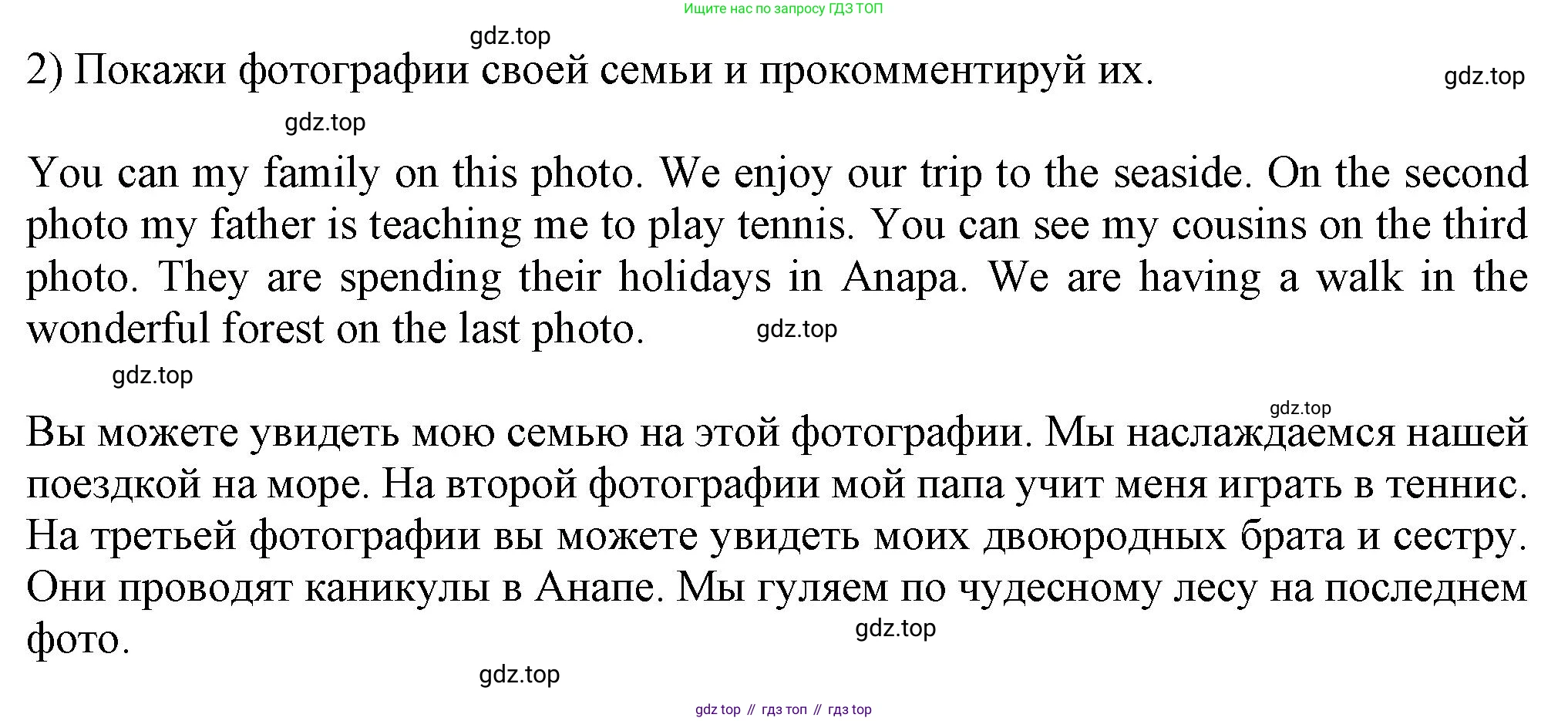 Ищите нас по запросу ГДЗ ТОП

2) Покажи фотографии своей семьи и прокомментируй их.

You can my family on this photo. We enjoy our trip to the seaside. On the second photo my father is teaching me to play tennis. You can see my cousins on the third photo. They are spending their holidays in Anapa. We are having a walk in the wonderful forest on the last photo.

Вы можете увидеть мою семью на этой фотографии. Мы наслаждаемся нашей поездкой на море. На второй фотографии мой папа учит меня играть в теннис. На третьей фотографии вы можете увидеть моих двоюродных брата и сестру. Они проводят каникулы в Анапе. Мы гуляем по чудесному лесу на последнем фото.

gdz top // гдз топ // гдз top

gdz.top